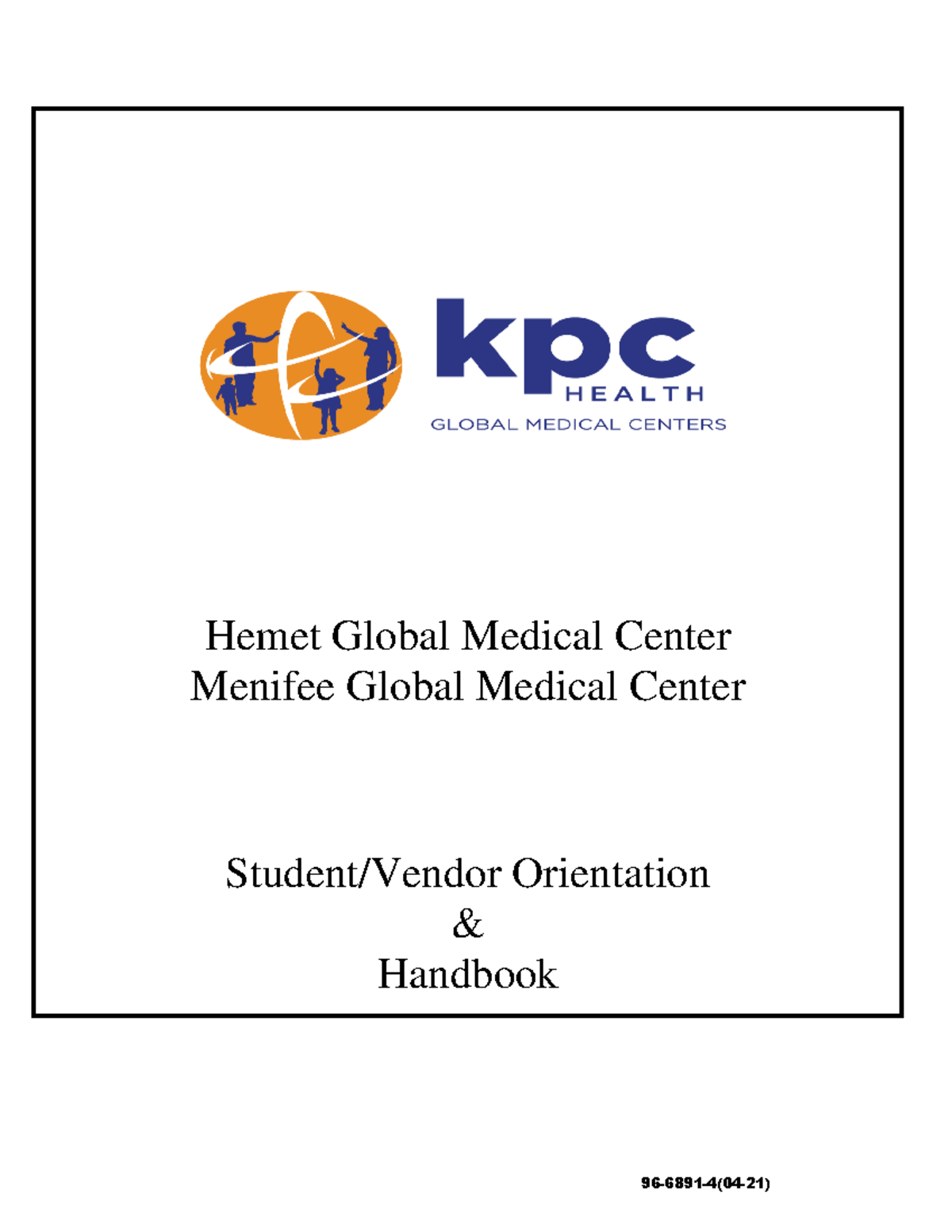 kpc
HEALTH
GLOBAL MEDICAL CENTERS

Hemet Global Medical Center
Menifee Global Medical Center

Student/Vendor Orientation
&
Handbook

96-6891-4(04-21)